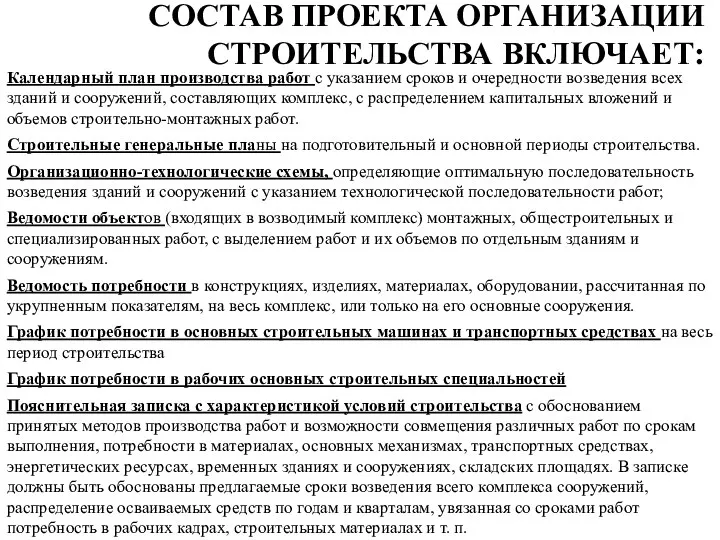 СОСТАВ ПРОЕКТА ОРГАНИЗАЦИИ СТРОИТЕЛЬСТВА ВКЛЮЧАЕТ:

Календарный план производства работ с указанием сроков и очередности возведения всех зданий и сооружений, составляющих комплекс, с распределением капитальных вложений и объемов строительно-монтажных работ.

Строительные генеральные планы на подготовительный и основной периоды строительства.

Организационно-технологические схемы, определяющие оптимальную последовательность возведения зданий и сооружений с указанием технологической последовательности работ;

Ведомости объектов (входящих в возводимый комплекс) монтажных, общестроительных и специализированных работ, с выделением работ и их объемов по отдельным зданиям и сооружениям.

Ведомость потребности в конструкциях, изделиях, материалах, оборудовании, рассчитанная по укрупненным показателям, на весь комплекс, или только на его основные сооружения.

График потребности в основных строительных машинах и транспортных средствах на весь период строительства

График потребности в рабочих основных строительных специальностей

Пояснительная записка с характеристикой условий строительства с обоснованием принятых методов производства работ и возможности совмещения различных работ по срокам выполнения, потребности в материалах, основных механизмах, транспортных средствах, энергетических ресурсах, временных зданиях и сооружениях, складских площадях. В записке должны быть обоснованы предлагаемые сроки возведения всего комплекса сооружений, распределение осваиваемых средств по годам и кварталам, увязанная со сроками работ потребность в рабочих кадрах, строительных материалах и т. п.